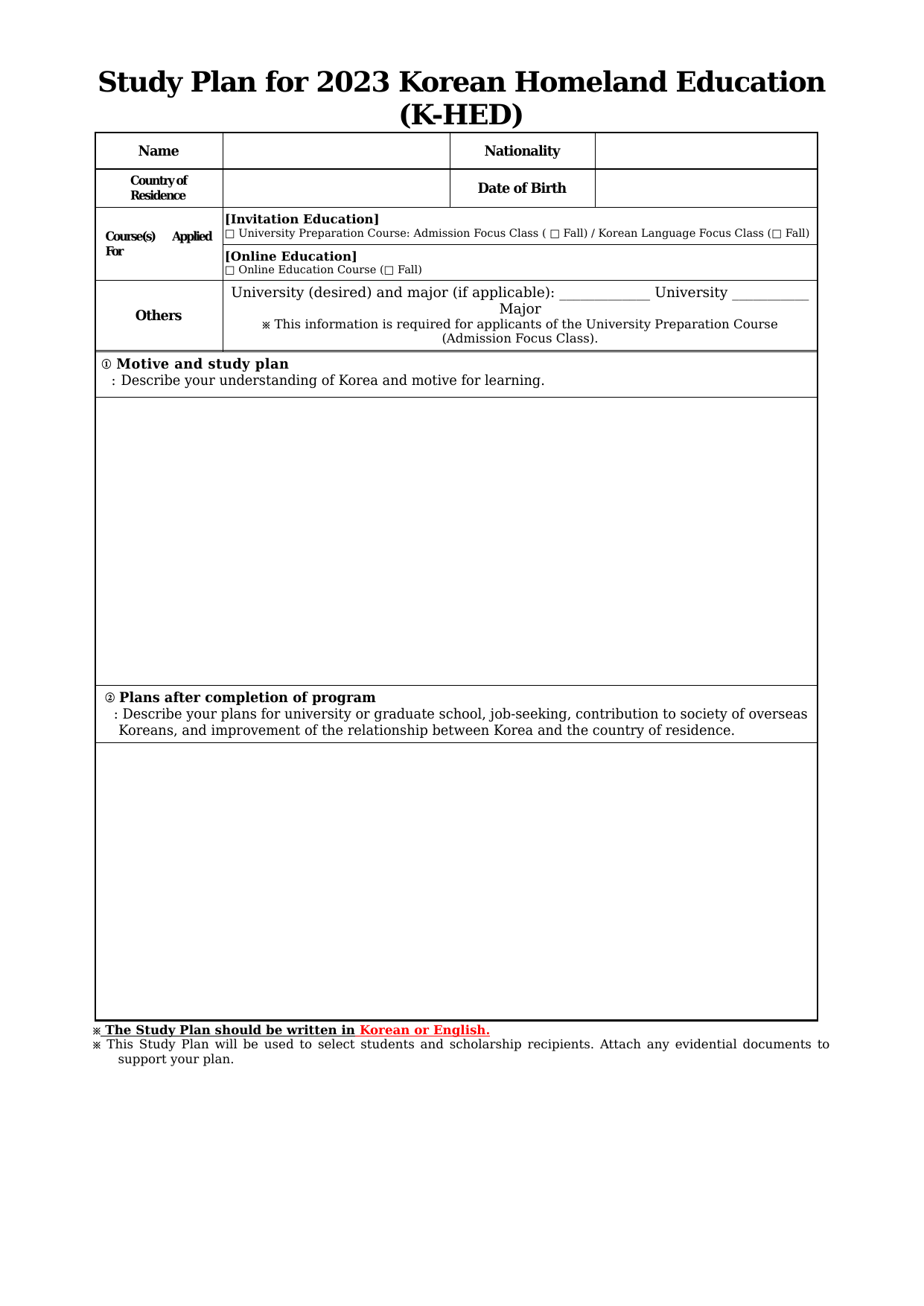 Study Plan for 2023 Korean Homeland Education (K-HED)

| Name | | Nationality | |
|---|---|---|---|
| Country of Residence | | Date of Birth | |
| Course(s) Applied For | [Invitation Education] □ University Preparation Course: Admission Focus Class ( □ Fall) / Korean Language Focus Class (□ Fall) | | |
| | [Online Education] □ Online Education Course (□ Fall) | | |
| Others | University (desired) and major (if applicable): ____________ University __________ Major ※ This information is required for applicants of the University Preparation Course (Admission Focus Class). | | |

① Motive and study plan
: Describe your understanding of Korea and motive for learning.

② Plans after completion of program
: Describe your plans for university or graduate school, job-seeking, contribution to society of overseas Koreans, and improvement of the relationship between Korea and the country of residence.

※ The Study Plan should be written in Korean or English.
※ This Study Plan will be used to select students and scholarship recipients. Attach any evidential documents to support your plan.